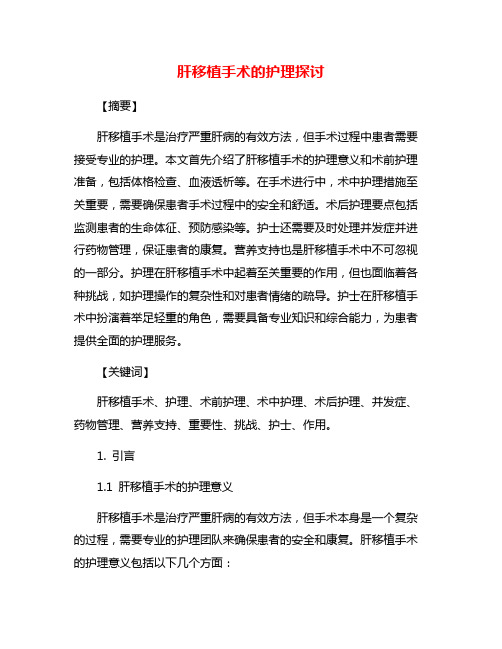 肝移植手术的护理探讨

【摘要】

肝移植手术是治疗严重肝病的有效方法，但手术过程中患者需要接受专业的护理。本文首先介绍了肝移植手术的护理意义和术前护理准备，包括体格检查、血液透析等。在手术进行中，术中护理措施至关重要，需要确保患者手术过程中的安全和舒适。术后护理要点包括监测患者的生命体征、预防感染等。护士还需要及时处理并发症并进行药物管理，保证患者的康复。营养支持也是肝移植手术中不可忽视的一部分。护理在肝移植手术中起着至关重要的作用，但也面临着各种挑战，如护理操作的复杂性和对患者情绪的疏导。护士在肝移植手术中扮演着举足轻重的角色，需要具备专业知识和综合能力，为患者提供全面的护理服务。

【关键词】

肝移植手术、护理、术前护理、术中护理、术后护理、并发症、药物管理、营养支持、重要性、挑战、护士、作用。

1. 引言

1.1 肝移植手术的护理意义

肝移植手术是治疗严重肝病的有效方法，但手术本身是一个复杂的过程，需要专业的护理团队来确保患者的安全和康复。肝移植手术的护理意义包括以下几个方面：